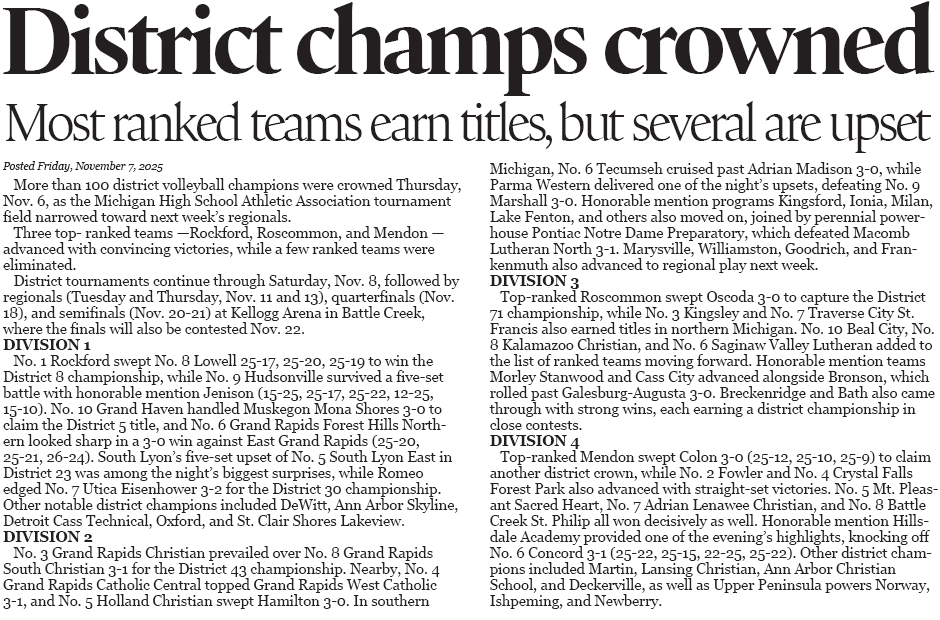 District champs crowned

Most ranked teams earn titles, but several are upset

Posted Friday, November 7, 2025

More than 100 district volleyball champions were crowned Thursday, Nov. 6, as the Michigan High School Athletic Association tournament field narrowed toward next week's regionals.

Three top- ranked teams —Rockford, Roscommon, and Mendon — advanced with convincing victories, while a few ranked teams were eliminated.

District tournaments continue through Saturday, Nov. 8, followed by regionals (Tuesday and Thursday, Nov. 11 and 13), quarterfinals (Nov. 18), and semifinals (Nov. 20-21) at Kellogg Arena in Battle Creek, where the finals will also be contested Nov. 22.

DIVISION 1

No. 1 Rockford swept No. 8 Lowell 25-17, 25-20, 25-19 to win the District 8 championship, while No. 9 Hudsonville survived a five-set battle with honorable mention Jenison (15-25, 25-17, 25-22, 12-25, 15-10). No. 10 Grand Haven handled Muskegon Mona Shores 3-0 to claim the District 5 title, and No. 6 Grand Rapids Forest Hills Northern looked sharp in a 3-0 win against East Grand Rapids (25-20, 25-21, 26-24). South Lyon's five-set upset of No. 5 South Lyon East in District 23 was among the night's biggest surprises, while Romeo edged No. 7 Utica Eisenhower 3-2 for the District 30 championship. Other notable district champions included DeWitt, Ann Arbor Skyline, Detroit Cass Technical, Oxford, and St. Clair Shores Lakeview.

DIVISION 2

No. 3 Grand Rapids Christian prevailed over No. 8 Grand Rapids South Christian 3-1 for the District 43 championship. Nearby, No. 4 Grand Rapids Catholic Central topped Grand Rapids West Catholic 3-1, and No. 5 Holland Christian swept Hamilton 3-0. In southern Michigan, No. 6 Tecumseh cruised past Adrian Madison 3-0, while Parma Western delivered one of the night's upsets, defeating No. 9 Marshall 3-0. Honorable mention programs Kingsford, Ionia, Milan, Lake Fenton, and others also moved on, joined by perennial powerhouse Pontiac Notre Dame Preparatory, which defeated Macomb Lutheran North 3-1. Marysville, Williamston, Goodrich, and Frankenmuth also advanced to regional play next week.

DIVISION 3

Top-ranked Roscommon swept Oscoda 3-0 to capture the District 71 championship, while No. 3 Kingsley and No. 7 Traverse City St. Francis also earned titles in northern Michigan. No. 10 Beal City, No. 8 Kalamazoo Christian, and No. 6 Saginaw Valley Lutheran added to the list of ranked teams moving forward. Honorable mention teams Morley Stanwood and Cass City advanced alongside Bronson, which rolled past Galesburg-Augusta 3-0. Breckenridge and Bath also came through with strong wins, each earning a district championship in close contests.

DIVISION 4

Top-ranked Mendon swept Colon 3-0 (25-12, 25-10, 25-9) to claim another district crown, while No. 2 Fowler and No. 4 Crystal Falls Forest Park also advanced with straight-set victories. No. 5 Mt. Pleasant Sacred Heart, No. 7 Adrian Lenawee Christian, and No. 8 Battle Creek St. Philip all won decisively as well. Honorable mention Hillsdale Academy provided one of the evening's highlights, knocking off No. 6 Concord 3-1 (25-22, 25-15, 22-25, 25-22). Other district champions included Martin, Lansing Christian, Ann Arbor Christian School, and Deckerville, as well as Upper Peninsula powers Norway, Ishpeming, and Newberry.